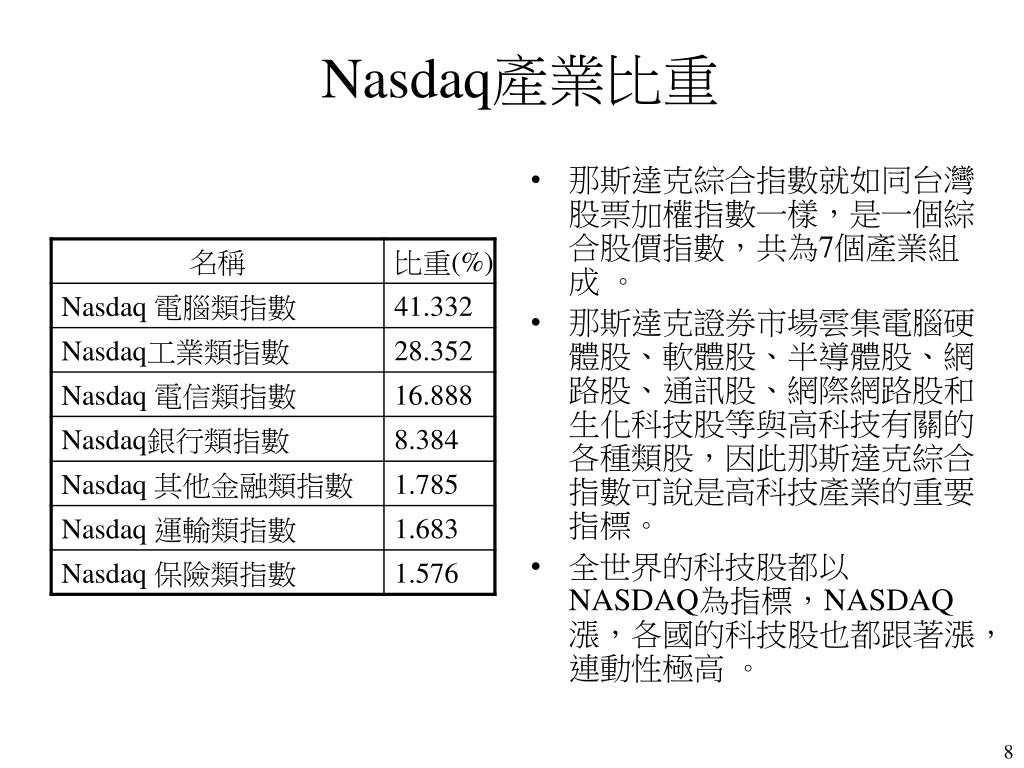 Nasdaq產業比重

| 名稱 | 比重(%) |
|---|---|
| Nasdaq 電腦類指數 | 41.332 |
| Nasdaq工業類指數 | 28.352 |
| Nasdaq 電信類指數 | 16.888 |
| Nasdaq銀行類指數 | 8.384 |
| Nasdaq 其他金融類指數 | 1.785 |
| Nasdaq 運輸類指數 | 1.683 |
| Nasdaq 保險類指數 | 1.576 |

• 那斯達克綜合指數就如同台灣股票加權指數一樣，是一個綜合股價指數，共為7個產業組成 。

• 那斯達克證券市場雲集電腦硬體股、軟體股、半導體股、網路股、通訊股、網際網路股和生化科技股等與高科技有關的各種類股，因此那斯達克綜合指數可說是高科技產業的重要指標。

• 全世界的科技股都以NASDAQ為指標，NASDAQ漲，各國的科技股也都跟著漲，連動性極高 。

8